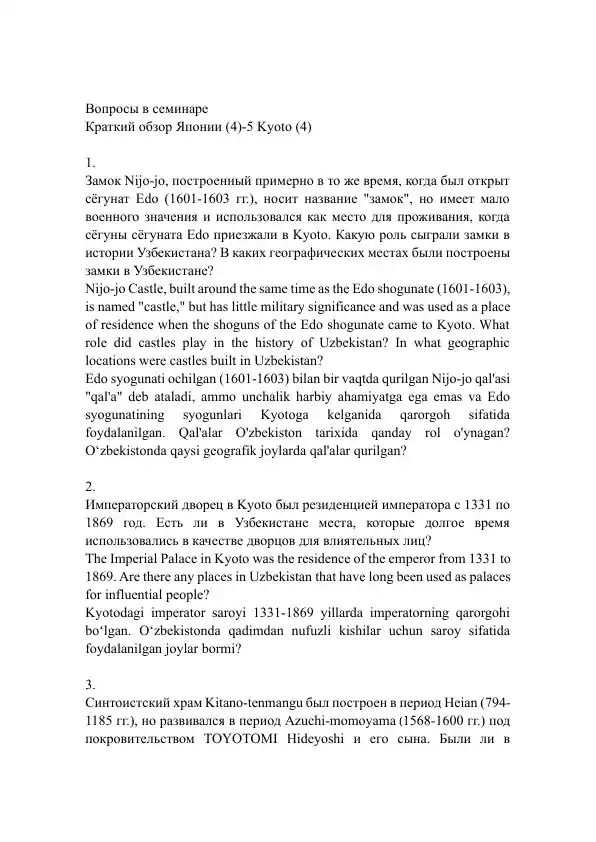 Вопросы в семинаре
Краткий обзор Японии (4)-5 Kyoto (4)

1.
Замок Nijo-jo, построенный примерно в то же время, когда был открыт сёгунат Edo (1601-1603 гг.), носит название "замок", но имеет мало военного значения и использовался как место для проживания, когда сёгуны сёгуната Edo приезжали в Kyoto. Какую роль сыграли замки в истории Узбекистана? В каких географических местах были построены замки в Узбекистане?
Nijo-jo Castle, built around the same time as the Edo shogunate (1601-1603), is named "castle," but has little military significance and was used as a place of residence when the shoguns of the Edo shogunate came to Kyoto. What role did castles play in the history of Uzbekistan? In what geographic locations were castles built in Uzbekistan?
Edo syogunati ochilgan (1601-1603) bilan bir vaqtda qurilgan Nijo-jo qal'asi "qal'a" deb ataladi, ammo unchalik harbiy ahamiyatga ega emas va Edo syogunatining syogunlari Kyotoga kelganida qarorgoh sifatida foydalanilgan. Qal'alar O'zbekiston tarixida qanday rol o'ynagan? O‘zbekistonda qaysi geografik joylarda qal'alar qurilgan?

2.
Императорский дворец в Kyoto был резиденцией императора с 1331 по 1869 год. Есть ли в Узбекистане места, которые долгое время использовались в качестве дворцов для влиятельных лиц?
The Imperial Palace in Kyoto was the residence of the emperor from 1331 to 1869. Are there any places in Uzbekistan that have long been used as palaces for influential people?
Kyotodagi imperator saroyi 1331-1869 yillarda imperatorning qarorgohi bo‘lgan. O‘zbekistonda qadimdan nufuzli kishilar uchun saroy sifatida foydalanilgan joylar bormi?

3.
Синтоистский храм Kitano-tenmangu был построен в период Heian (794-1185 гг.), но развивался в период Azuchi-momoyama (1568-1600 гг.) под покровительством TOYOTOMI Hideyoshi и его сына. Были ли в